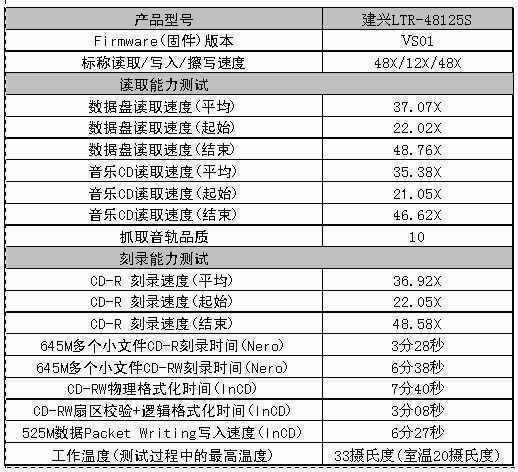 | 产品型号 | 建兴LTR-48125S |
|---|---|
| Firmware(固件)版本 | VS01 |
| 标称读取/写入/擦写速度 | 48X/12X/48X |
| 读取能力测试 | |
| 数据盘读取速度(平均) | 37.07X |
| 数据盘读取速度(起始) | 22.02X |
| 数据盘读取速度(结束) | 48.76X |
| 音乐CD读取速度(平均) | 35.38X |
| 音乐CD读取速度(起始) | 21.05X |
| 音乐CD读取速度(结束) | 46.62X |
| 抓取音轨品质 | 10 |
| 刻录能力测试 | |
| CD-R 刻录速度(平均) | 36.92X |
| CD-R 刻录速度(起始) | 22.05X |
| CD-R 刻录速度(结束) | 48.58X |
| 645M多个小文件CD-R刻录时间(Nero) | 3分28秒 |
| 645M多个小文件CD-RW刻录时间(Nero) | 6分38秒 |
| CD-RW物理格式化时间(InCD) | 7分40秒 |
| CD-RW扇区校验+逻辑格式化时间(InCD) | 3分08秒 |
| 525M数据Packet Writing写入速度(InCD) | 6分27秒 |
| 工作温度(测试过程中的最高温度) | 33摄氏度(室温20摄氏度) |